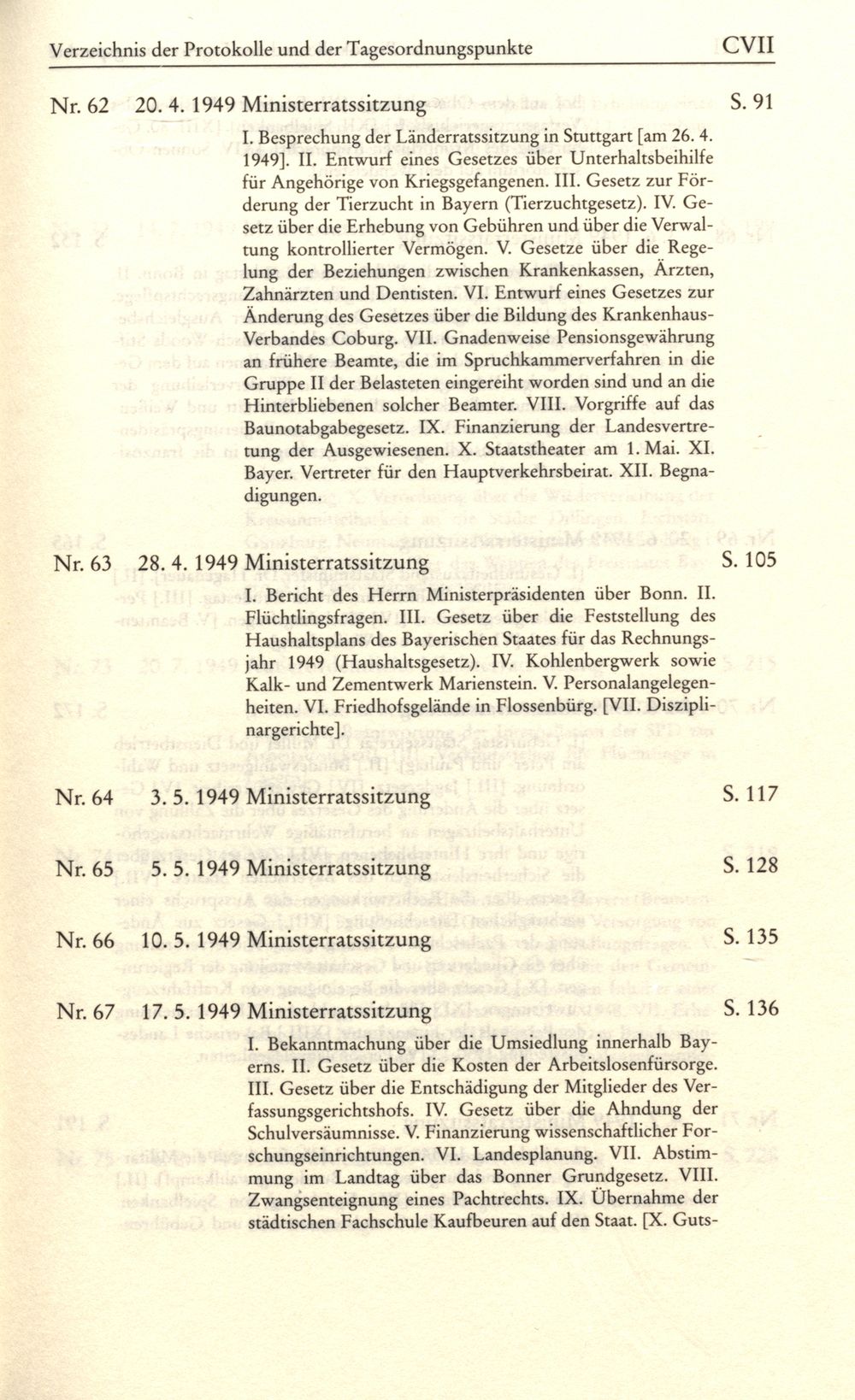 Verzeichnis der Protokolle und der Tagesordnungspunkte CVII

Nr. 62 20. 4. 1949 Ministerratssitzung S. 91

I. Besprechung der Länderratssitzung in Stuttgart [am 26. 4. 1949]. II. Entwurf eines Gesetzes über Unterhaltsbeihilfe für Angehörige von Kriegsgefangenen. III. Gesetz zur Förderung der Tierzucht in Bayern (Tierzuchtgesetz). IV. Gesetz über die Erhebung von Gebühren und über die Verwaltung kontrollierter Vermögen. V. Gesetze über die Regelung der Beziehungen zwischen Krankenkassen, Ärzten, Zahnärzten und Dentisten. VI. Entwurf eines Gesetzes zur Änderung des Gesetzes über die Bildung des Krankenhaus-Verbandes Coburg. VII. Gnadenweise Pensionsgewährung an frühere Beamte, die im Spruchkammerverfahren in die Gruppe II der Belasteten eingereiht worden sind und an die Hinterbliebenen solcher Beamter. VIII. Vorgriffe auf das Baunotabgabegesetz. IX. Finanzierung der Landesvertretung der Ausgewiesenen. X. Staatstheater am 1. Mai. XI. Bayer. Vertreter für den Hauptverkehrsbeirat. XII. Begnadigungen.

Nr. 63 28. 4. 1949 Ministerratssitzung S. 105

I. Bericht des Herrn Ministerpräsidenten über Bonn. II. Flüchtlingsfragen. III. Gesetz über die Feststellung des Haushaltsplans des Bayerischen Staates für das Rechnungsjahr 1949 (Haushaltsgesetz). IV. Kohlenbergwerk sowie Kalk- und Zementwerk Marienstein. V. Personalangelegenheiten. VI. Friedhofsgelände in Flossenbürg. [VII. Disziplinargerichte].

Nr. 64 3. 5. 1949 Ministerratssitzung S. 117

Nr. 65 5. 5. 1949 Ministerratssitzung S. 128

Nr. 66 10. 5. 1949 Ministerratssitzung S. 135

Nr. 67 17. 5. 1949 Ministerratssitzung S. 136

I. Bekanntmachung über die Umsiedlung innerhalb Bayerns. II. Gesetz über die Kosten der Arbeitslosenfürsorge. III. Gesetz über die Entschädigung der Mitglieder des Verfassungsgerichtshofs. IV. Gesetz über die Ahndung der Schulversäumnisse. V. Finanzierung wissenschaftlicher Forschungseinrichtungen. VI. Landesplanung. VII. Abstimmung im Landtag über das Bonner Grundgesetz. VIII. Zwangsenteignung eines Pachtrechts. IX. Übernahme der städtischen Fachschule Kaufbeuren auf den Staat. [X. Guts-